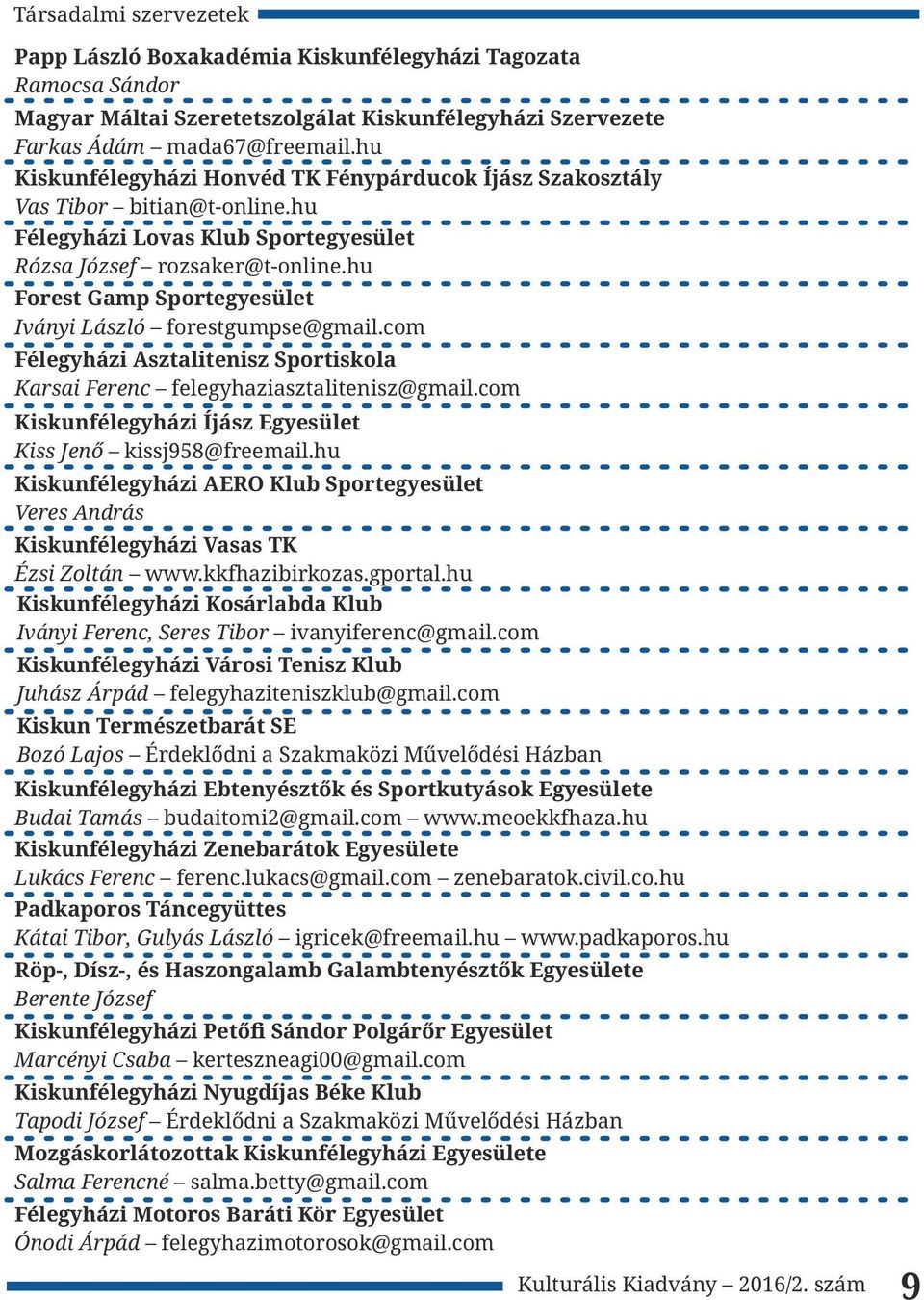 Társadalmi szervezetek

Papp László Boxakadémia Kiskunfélegyházi Tagozata
Ramocsa Sándor

Magyar Máltai Szeretetszolgálat Kiskunfélegyházi Szervezete
Farkas Ádám – mada67@freemail.hu

Kiskunfélegyházi Honvéd TK Fénypárducok Íjász Szakosztály
Vas Tibor – bitian@t-online.hu

Félegyházi Lovas Klub Sportegyesület
Rózsa József – rozsaker@t-online.hu

Forest Gamp Sportegyesület
Iványi László – forestgumpse@gmail.com

Félegyházi Asztalitenisz Sportiskola
Karsai Ferenc – felegyhaziasztalitenisz@gmail.com

Kiskunfélegyházi Íjász Egyesület
Kiss Jenő – kissj958@freemail.hu

Kiskunfélegyházi AERO Klub Sportegyesület
Veres András

Kiskunfélegyházi Vasas TK
Ézsi Zoltán – www.kkfhazibirkozas.gportal.hu

Kiskunfélegyházi Kosárlabda Klub
Iványi Ferenc, Seres Tibor – ivanyiferenc@gmail.com

Kiskunfélegyházi Városi Tenisz Klub
Juhász Árpád – felegyhaziteniszklub@gmail.com

Kiskun Természetbarát SE
Bozó Lajos – Érdeklődni a Szakmaközi Művelődési Házban

Kiskunfélegyházi Ebtenyésztők és Sportkutyások Egyesülete
Budai Tamás – budaitomi2@gmail.com – www.meoekkfhaza.hu

Kiskunfélegyházi Zenebarátok Egyesülete
Lukács Ferenc – ferenc.lukacs@gmail.com – zenebaratok.civil.co.hu

Padkaporos Táncegyüttes
Kátai Tibor, Gulyás László – igricek@freemail.hu – www.padkaporos.hu

Röp-, Dísz-, és Haszongalamb Galambtenyésztők Egyesülete
Berente József

Kiskunfélegyházi Petőfi Sándor Polgárőr Egyesület
Marcényi Csaba – kerteszneagi00@gmail.com

Kiskunfélegyházi Nyugdíjas Béke Klub
Tapodi József – Érdeklődni a Szakmaközi Művelődési Házban

Mozgáskorlátozottak Kiskunfélegyházi Egyesülete
Salma Ferencné – salma.betty@gmail.com

Félegyházi Motoros Baráti Kör Egyesület
Ónodi Árpád – felegyhazimotorosok@gmail.com

Kulturális Kiadvány – 2016/2. szám 9